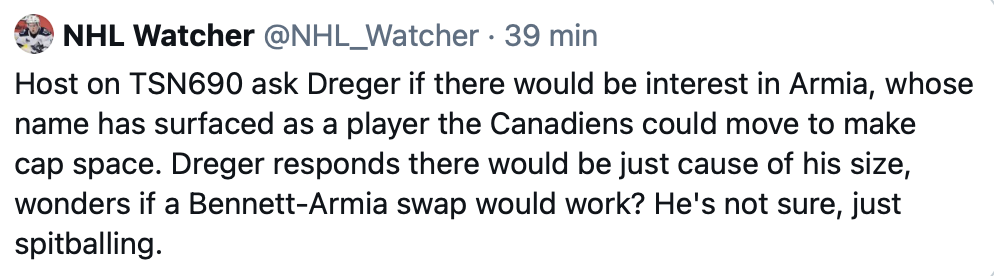 NHL Watcher @NHL_Watcher · 39 min

Host on TSN690 ask Dreger if there would be interest in Armia, whose name has surfaced as a player the Canadiens could move to make cap space. Dreger responds there would be just cause of his size, wonders if a Bennett-Armia swap would work? He's not sure, just spitballing.